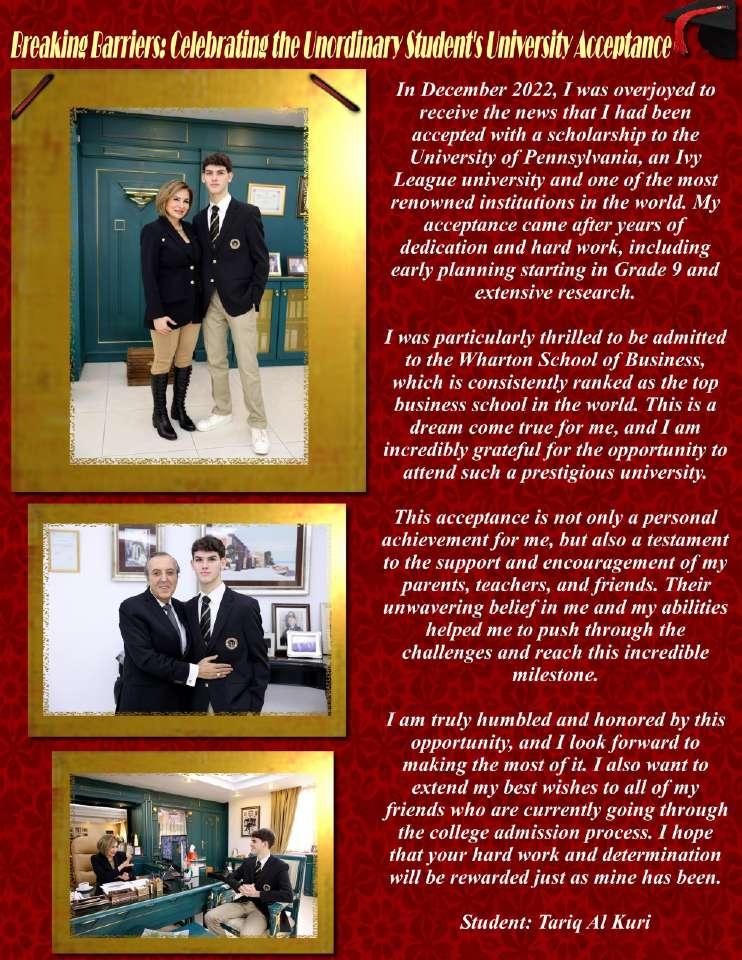 Breaking Barriers: Celebrating the Unordinary Student's University Acceptance

In December 2022, I was overjoyed to receive the news that I had been accepted with a scholarship to the University of Pennsylvania, an Ivy League university and one of the most renowned institutions in the world. My acceptance came after years of dedication and hard work, including early planning starting in Grade 9 and extensive research.

I was particularly thrilled to be admitted to the Wharton School of Business, which is consistently ranked as the top business school in the world. This is a dream come true for me, and I am incredibly grateful for the opportunity to attend such a prestigious university.

This acceptance is not only a personal achievement for me, but also a testament to the support and encouragement of my parents, teachers, and friends. Their unwavering belief in me and my abilities helped me to push through the challenges and reach this incredible milestone.

I am truly humbled and honored by this opportunity, and I look forward to making the most of it. I also want to extend my best wishes to all of my friends who are currently going through the college admission process. I hope that your hard work and determination will be rewarded just as mine has been.

Student: Tariq Al Kuri